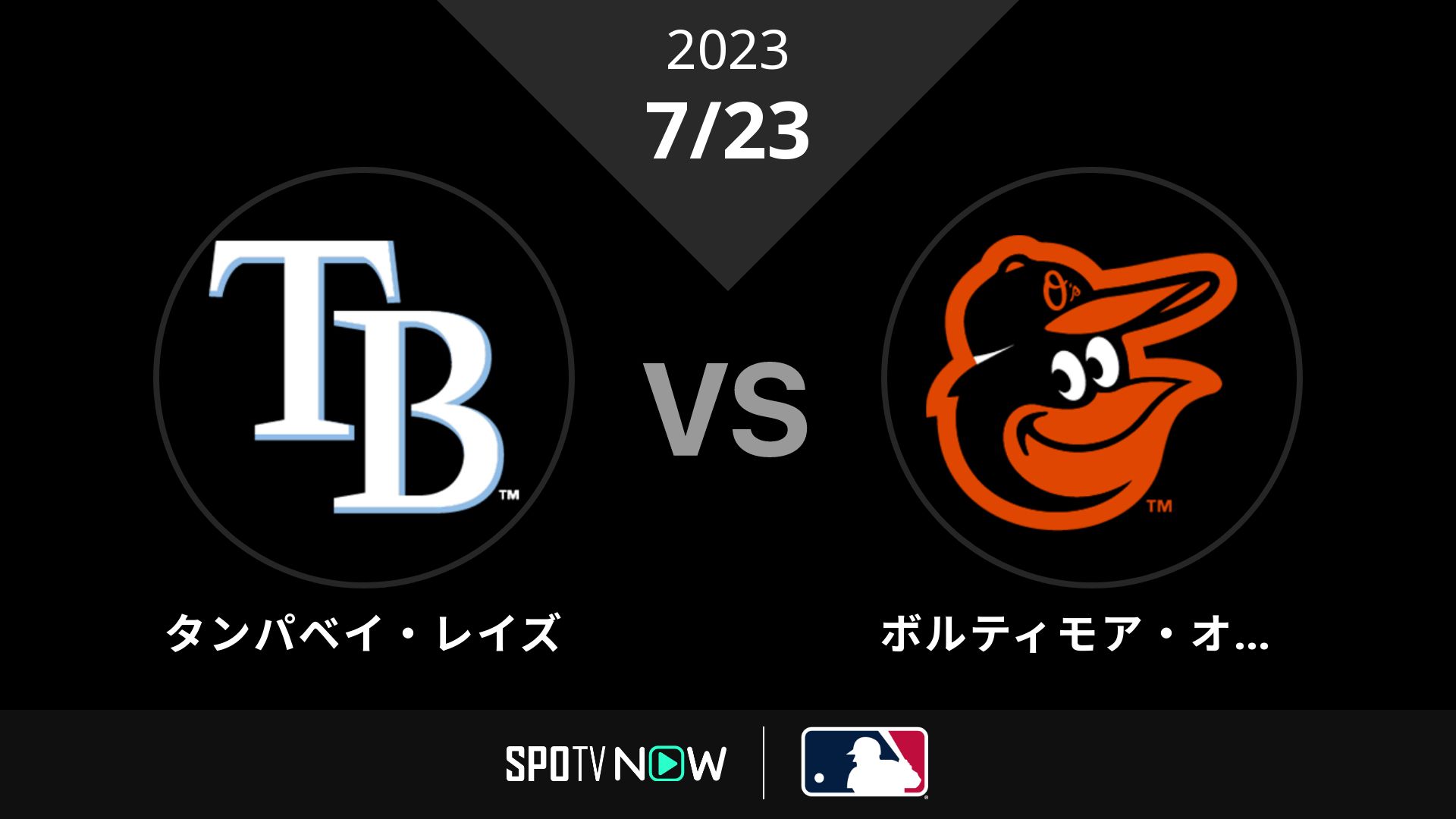 2023
7/23

TB™

VS

O's
™

タンパベイ・レイズ

ボルティモア・オ...

SPOTV NOW